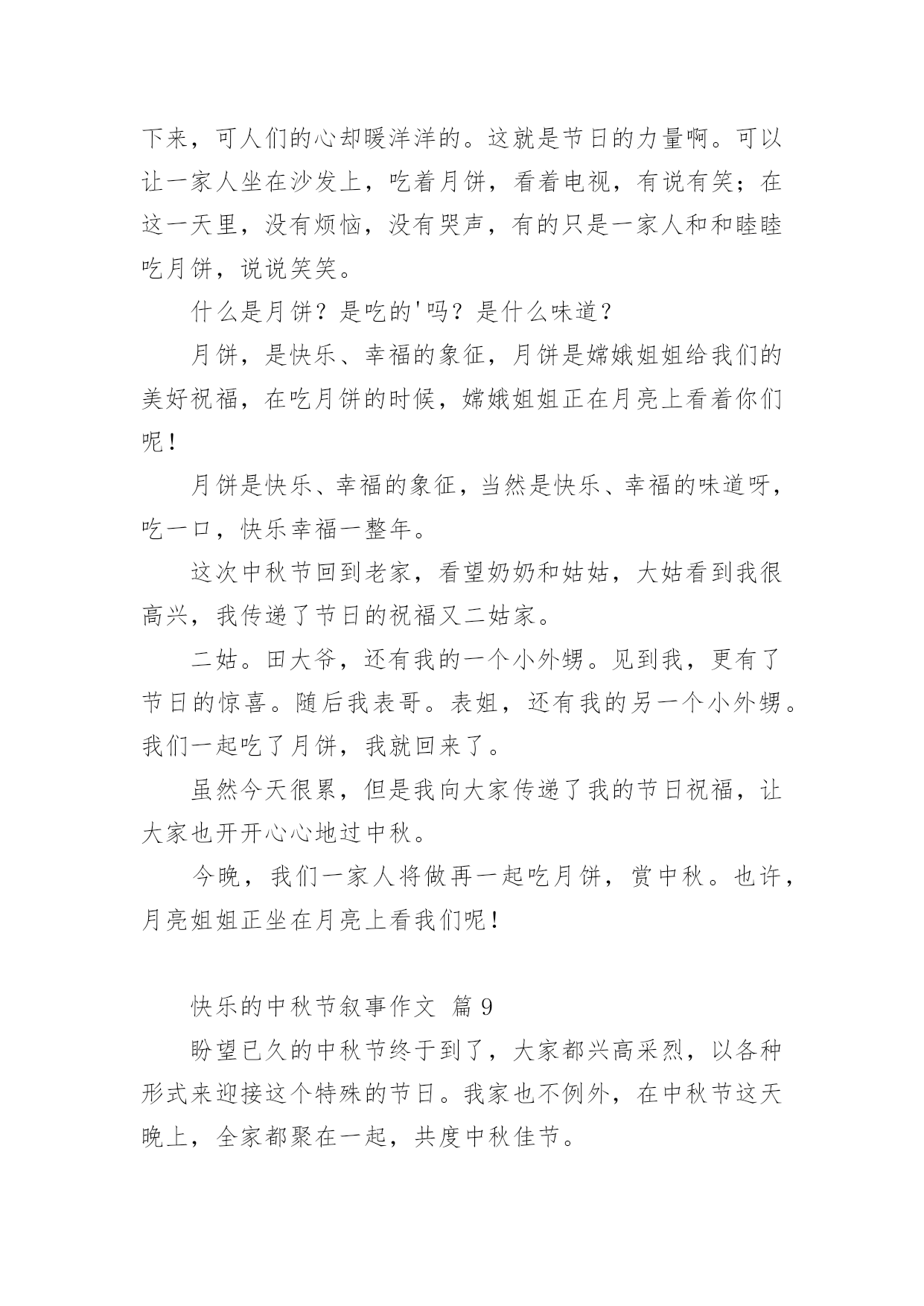 下来，可人们的心却暖洋洋的。这就是节日的力量啊。可以让一家人坐在沙发上，吃着月饼，看着电视，有说有笑；在这一天里，没有烦恼，没有哭声，有的只是一家人和和睦睦吃月饼，说说笑笑。

什么是月饼？是吃的'吗？是什么味道？

月饼，是快乐、幸福的象征，月饼是嫦娥姐姐给我们的美好祝福，在吃月饼的时候，嫦娥姐姐正在月亮上看着你们呢！

月饼是快乐、幸福的象征，当然是快乐、幸福的味道呀，吃一口，快乐幸福一整年。

这次中秋节回到老家，看望奶奶和姑姑，大姑看到我很高兴，我传递了节日的祝福又二姑家。

二姑。田大爷，还有我的一个小外甥。见到我，更有了节日的惊喜。随后我表哥。表姐，还有我的另一个小外甥。我们一起吃了月饼，我就回来了。

虽然今天很累，但是我向大家传递了我的节日祝福，让大家也开开心心地过中秋。

今晚，我们一家人将做再一起吃月饼，赏中秋。也许，月亮姐姐正坐在月亮上看我们呢！

快乐的中秋节叙事作文 篇9

盼望已久的中秋节终于到了，大家都兴高采烈，以各种形式来迎接这个特殊的节日。我家也不例外，在中秋节这天晚上，全家都聚在一起，共度中秋佳节。